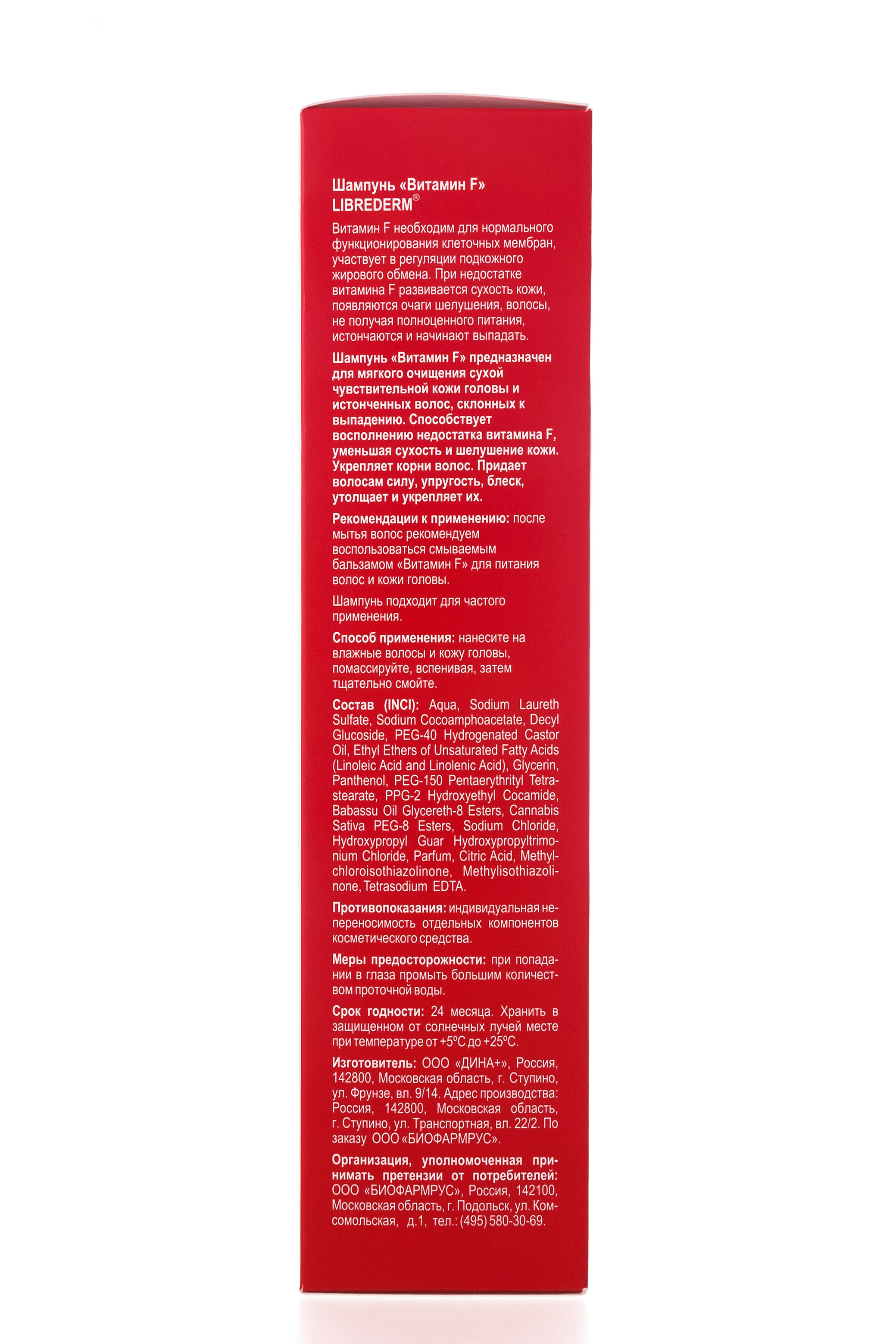 Шампунь «Витамин F»
LIBREDERM®

Витамин F необходим для нормального функционирования клеточных мембран, участвует в регуляции подкожного жирового обмена. При недостатке витамина F развивается сухость кожи, появляются очаги шелушения, волосы, не получая полноценного питания, истончаются и начинают выпадать.

Шампунь «Витамин F» предназначен для мягкого очищения сухой чувствительной кожи головы и истонченных волос, склонных к выпадению. Способствует восполнению недостатка витамина F, уменьшая сухость и шелушение кожи. Укрепляет корни волос. Придает волосам силу, упругость, блеск, утолщает и укрепляет их.

Рекомендации к применению: после мытья волос рекомендуем воспользоваться смываемым бальзамом «Витамин F» для питания волос и кожи головы.

Шампунь подходит для частого применения.

Способ применения: нанесите на влажные волосы и кожу головы, помассируйте, вспенивая, затем тщательно смойте.

Состав (INCI): Aqua, Sodium Laureth Sulfate, Sodium Cocoamphoacetate, Decyl Glucoside, PEG-40 Hydrogenated Castor Oil, Ethyl Ethers of Unsaturated Fatty Acids (Linoleic Acid and Linolenic Acid), Glycerin, Panthenol, PEG-150 Pentaerythrityl Tetrastearate, PPG-2 Hydroxyethyl Cocamide, Babassu Oil Glycereth-8 Esters, Cannabis Sativa PEG-8 Esters, Sodium Chloride, Hydroxypropyl Guar Hydroxypropyltrimonium Chloride, Parfum, Citric Acid, Methylchloroisothiazolinone, Methylisothiazolinone, Tetrasodium EDTA.

Противопоказания: индивидуальная непереносимость отдельных компонентов косметического средства.

Меры предосторожности: при попадании в глаза промыть большим количеством проточной воды.

Срок годности: 24 месяца. Хранить в защищенном от солнечных лучей месте при температуре от +5ºС до +25ºС.

Изготовитель: ООО «ДИНА+», Россия, 142800, Московская область, г. Ступино, ул. Фрунзе, вл. 9/14. Адрес производства: Россия, 142800, Московская область, г. Ступино, ул. Транспортная, вл. 22/2. По заказу ООО «БИОФАРМРУС».

Организация, уполномоченная принимать претензии от потребителей: ООО «БИОФАРМРУС», Россия, 142100, Московская область, г. Подольск, ул. Комсомольская, д.1, тел.: (495) 580-30-69.